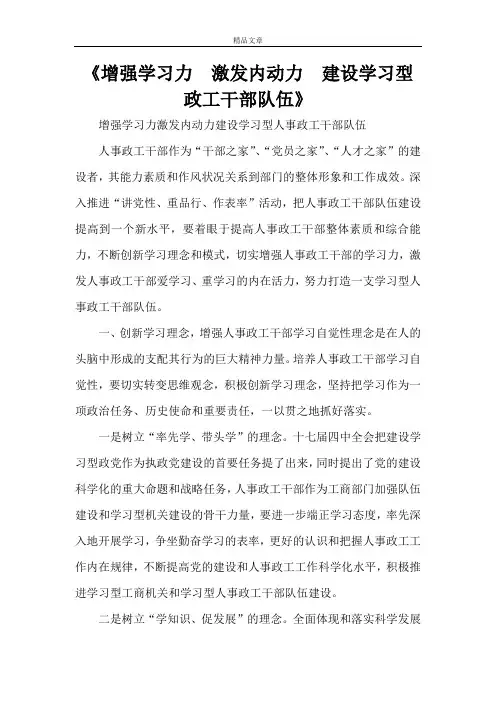 精品文章

《增强学习力　激发内动力　建设学习型政工干部队伍》

增强学习力激发内动力建设学习型人事政工干部队伍

人事政工干部作为“干部之家”、“党员之家”、“人才之家”的建设者，其能力素质和作风状况关系到部门的整体形象和工作成效。深入推进“讲党性、重品行、作表率”活动，把人事政工干部队伍建设提高到一个新水平，要着眼于提高人事政工干部整体素质和综合能力，不断创新学习理念和模式，切实增强人事政工干部的学习力，激发人事政工干部爱学习、重学习的内在活力，努力打造一支学习型人事政工干部队伍。

一、创新学习理念，增强人事政工干部学习自觉性理念是在人的头脑中形成的支配其行为的巨大精神力量。培养人事政工干部学习自觉性，要切实转变思维观念，积极创新学习理念，坚持把学习作为一项政治任务、历史使命和重要责任，一以贯之地抓好落实。

一是树立“率先学、带头学”的理念。十七届四中全会把建设学习型政党作为执政党建设的首要任务提了出来，同时提出了党的建设科学化的重大命题和战略任务，人事政工干部作为工商部门加强队伍建设和学习型机关建设的骨干力量，要进一步端正学习态度，率先深入地开展学习，争坐勤奋学习的表率，更好的认识和把握人事政工工作内在规律，不断提高党的建设和人事政工工作科学化水平，积极推进学习型工商机关和学习型人事政工干部队伍建设。

二是树立“学知识、促发展”的理念。全面体现和落实科学发展